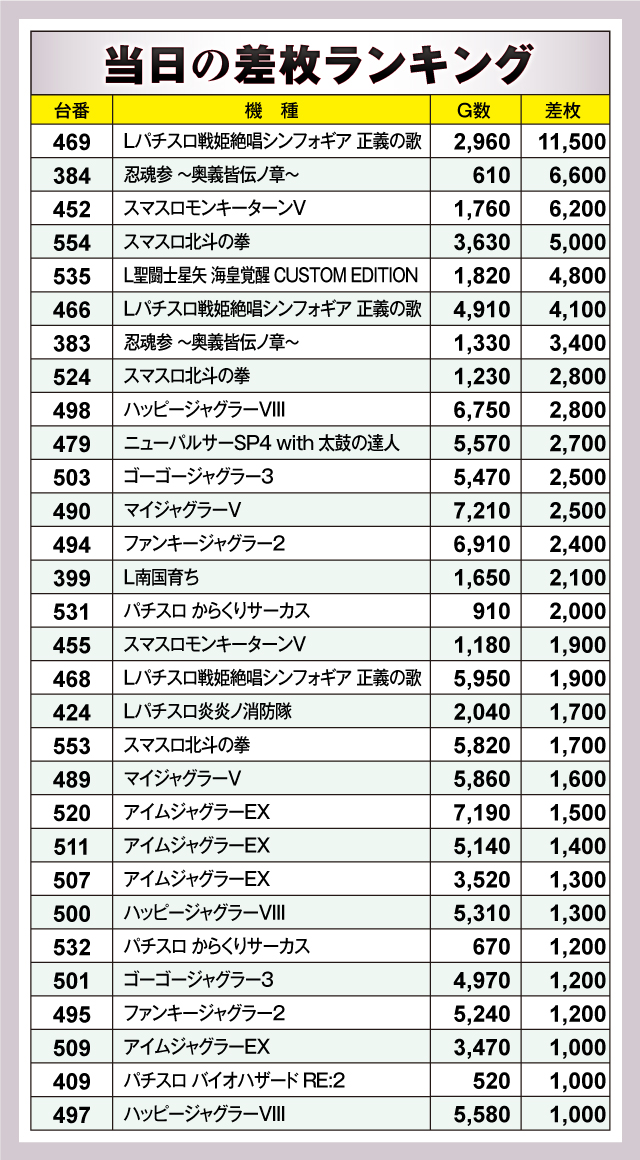 当日の差枚ランキング

| 台番 | 機　種 | G数 | 差枚 |
|---|---|---|---|
| 469 | Lパチスロ戦姫絶唱シンフォギア 正義の歌 | 2,960 | 11,500 |
| 384 | 忍魂参 ~奥義皆伝ノ章~ | 610 | 6,600 |
| 452 | スマスロモンキーターンV | 1,760 | 6,200 |
| 554 | スマスロ北斗の拳 | 3,630 | 5,000 |
| 535 | L聖闘士星矢 海皇覚醒 CUSTOM EDITION | 1,820 | 4,800 |
| 466 | Lパチスロ戦姫絶唱シンフォギア 正義の歌 | 4,910 | 4,100 |
| 383 | 忍魂参 ~奥義皆伝ノ章~ | 1,330 | 3,400 |
| 524 | スマスロ北斗の拳 | 1,230 | 2,800 |
| 498 | ハッピージャグラーVIII | 6,750 | 2,800 |
| 479 | ニューパルサーSP4 with 太鼓の達人 | 5,570 | 2,700 |
| 503 | ゴーゴージャグラー3 | 5,470 | 2,500 |
| 490 | マイジャグラーV | 7,210 | 2,500 |
| 494 | ファンキージャグラー2 | 6,910 | 2,400 |
| 399 | L南国育ち | 1,650 | 2,100 |
| 531 | パチスロ からくりサーカス | 910 | 2,000 |
| 455 | スマスロモンキーターンV | 1,180 | 1,900 |
| 468 | Lパチスロ戦姫絶唱シンフォギア 正義の歌 | 5,950 | 1,900 |
| 424 | Lパチスロ炎炎ノ消防隊 | 2,040 | 1,700 |
| 553 | スマスロ北斗の拳 | 5,820 | 1,700 |
| 489 | マイジャグラーV | 5,860 | 1,600 |
| 520 | アイムジャグラーEX | 7,190 | 1,500 |
| 511 | アイムジャグラーEX | 5,140 | 1,400 |
| 507 | アイムジャグラーEX | 3,520 | 1,300 |
| 500 | ハッピージャグラーVIII | 5,310 | 1,300 |
| 532 | パチスロ からくりサーカス | 670 | 1,200 |
| 501 | ゴーゴージャグラー3 | 4,970 | 1,200 |
| 495 | ファンキージャグラー2 | 5,240 | 1,200 |
| 509 | アイムジャグラーEX | 3,470 | 1,000 |
| 409 | パチスロ バイオハザード RE:2 | 520 | 1,000 |
| 497 | ハッピージャグラーVIII | 5,580 | 1,000 |